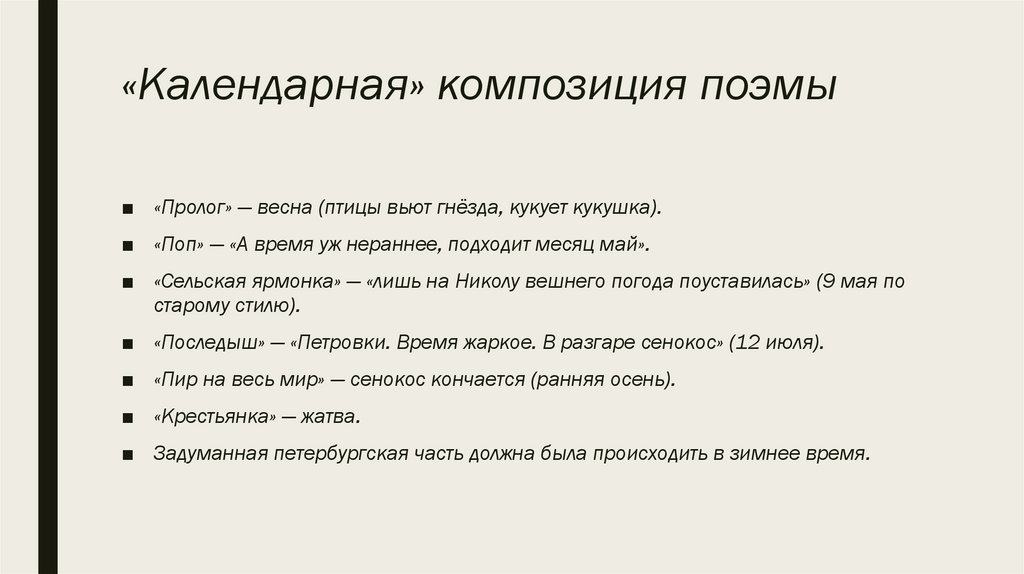 «Календарная» композиция поэмы

■ «Пролог» — весна (птицы вьют гнёзда, кукует кукушка).

■ «Поп» — «А время уж нераннее, подходит месяц май».

■ «Сельская ярмонка» — «лишь на Николу вешнего погода поуставилась» (9 мая по старому стилю).

■ «Последыш» — «Петровки. Время жаркое. В разгаре сенокос» (12 июля).

■ «Пир на весь мир» — сенокос кончается (ранняя осень).

■ «Крестьянка» — жатва.

■ Задуманная петербургская часть должна была происходить в зимнее время.